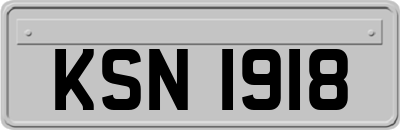 KSN 1918